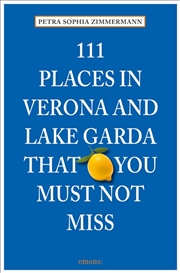 PETRA SOPHIA ZIMMERMANN

111
PLACES IN
VERONA AND
LAKE GARDA
THAT YOU
MUST NOT
MISS

emons: